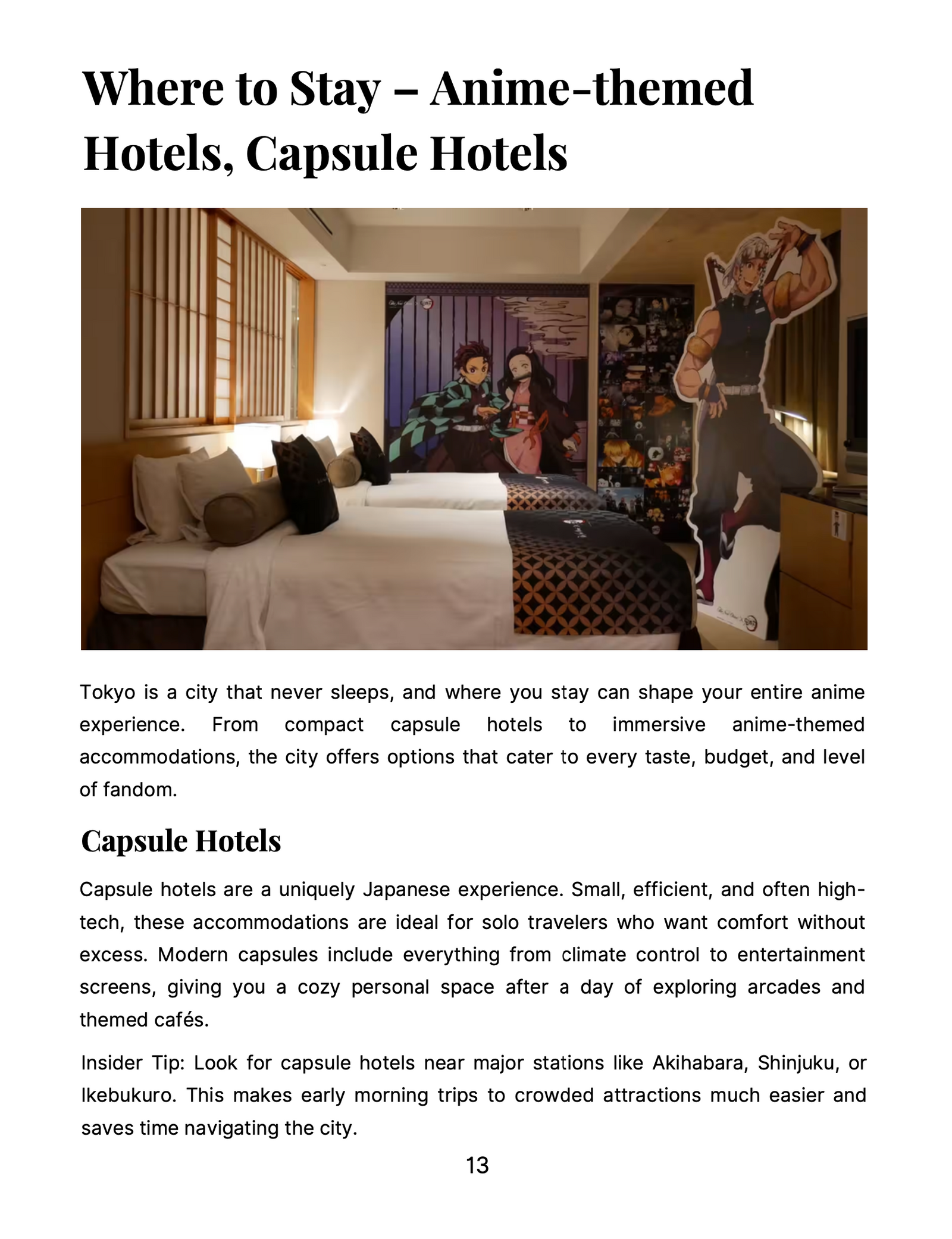 Where to Stay – Anime-themed Hotels, Capsule Hotels

Tokyo is a city that never sleeps, and where you stay can shape your entire anime experience. From compact capsule hotels to immersive anime-themed accommodations, the city offers options that cater to every taste, budget, and level of fandom.

Capsule Hotels

Capsule hotels are a uniquely Japanese experience. Small, efficient, and often high-tech, these accommodations are ideal for solo travelers who want comfort without excess. Modern capsules include everything from climate control to entertainment screens, giving you a cozy personal space after a day of exploring arcades and themed cafés.

Insider Tip: Look for capsule hotels near major stations like Akihabara, Shinjuku, or Ikebukuro. This makes early morning trips to crowded attractions much easier and saves time navigating the city.

13